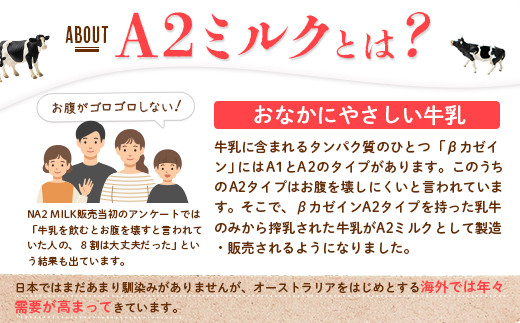 ABOUT A2ミルクとは？

お腹がゴロゴロしない！

NA2 MILK販売当初のアンケートでは「牛乳を飲むとお腹を壊すと言われていた人の、８割は大丈夫だった」という結果も出ています。

おなかにやさしい牛乳

牛乳に含まれるタンパク質のひとつ「βカゼイン」にはA1とA2のタイプがあります。このうちのA2タイプはお腹を壊しにくいと言われています。そこで、βカゼインA2タイプを持った乳牛のみから搾乳された牛乳がA2ミルクとして製造・販売されるようになりました。

日本ではまだあまり馴染みがありませんが、オーストラリアをはじめとする海外では年々需要が高まってきています。